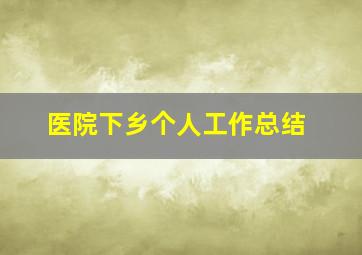 医院下乡个人工作总结